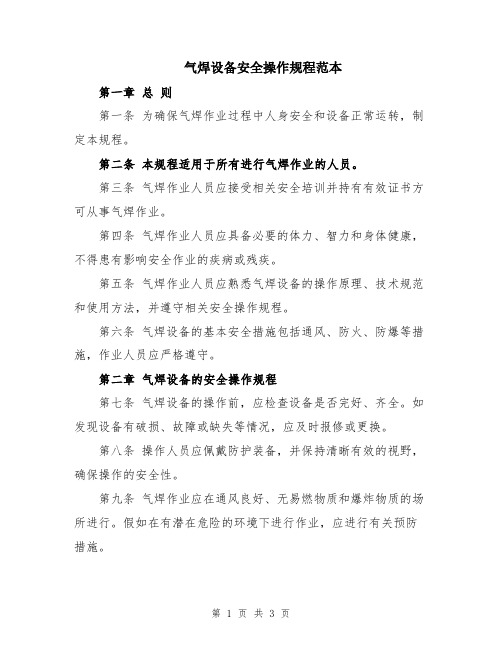 气焊设备安全操作规程范本

第一章 总 则

第一条 为确保气焊作业过程中人身安全和设备正常运转，制定本规程。

第二条 本规程适用于所有进行气焊作业的人员。

第三条 气焊作业人员应接受相关安全培训并持有有效证书方可从事气焊作业。

第四条 气焊作业人员应具备必要的体力、智力和身体健康，不得患有影响安全作业的疾病或残疾。

第五条 气焊作业人员应熟悉气焊设备的操作原理、技术规范和使用方法，并遵守相关安全操作规程。

第六条 气焊设备的基本安全措施包括通风、防火、防爆等措施，作业人员应严格遵守。

第二章 气焊设备的安全操作规程

第七条 气焊设备的操作前，应检查设备是否完好、齐全。如发现设备有破损、故障或缺失等情况，应及时报修或更换。

第八条 操作人员应佩戴防护装备，并保持清晰有效的视野，确保操作的安全性。

第九条 气焊作业应在通风良好、无易燃物质和爆炸物质的场所进行。假如在有潜在危险的环境下进行作业，应进行有关预防措施。

第 1 页 共 3 页